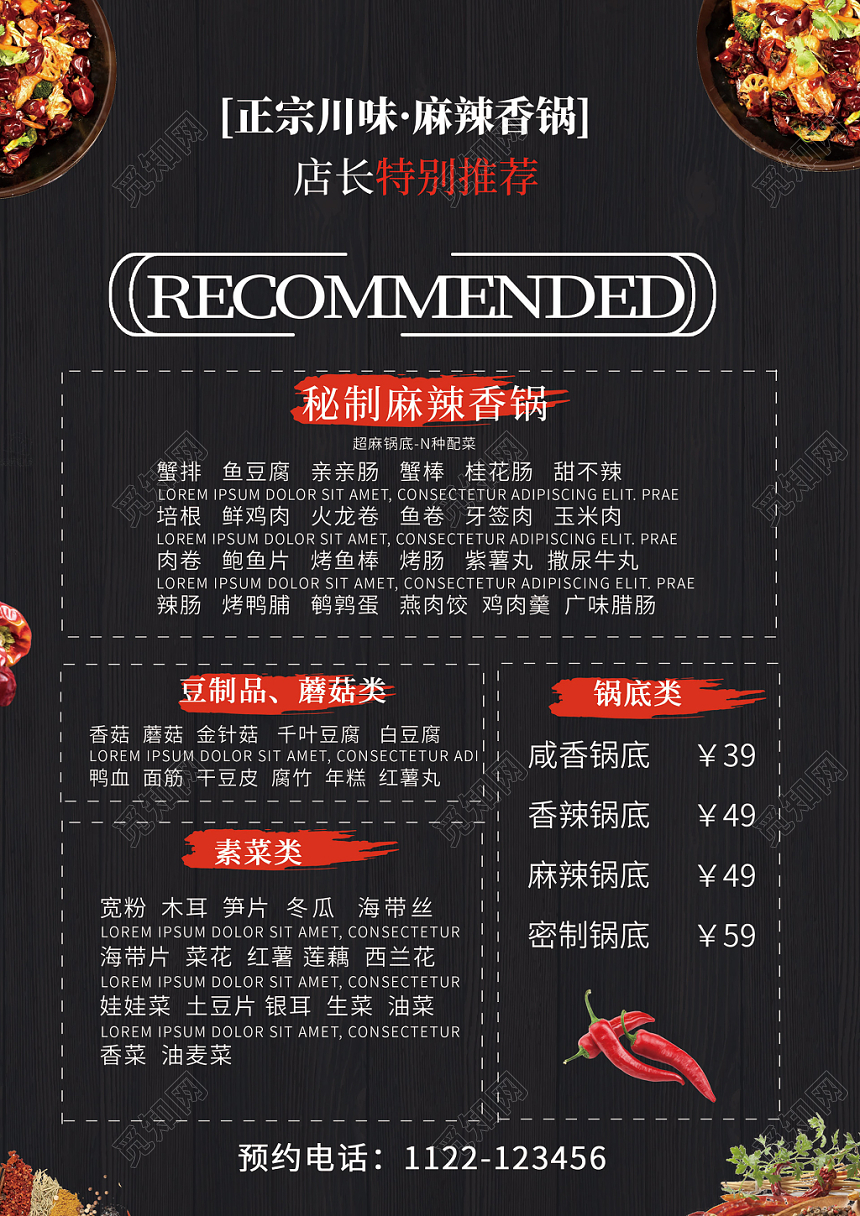 [正宗川味·麻辣香锅]
店长特别推荐

RECOMMENDED

秘制麻辣香锅
超麻锅底-N种配菜
蟹排 鱼豆腐 亲亲肠 蟹棒 桂花肠 甜不辣
LOREM IPSUM DOLOR SIT AMET, CONSECTETUR ADIPISCING ELIT. PRAE
培根 鲜鸡肉 火龙卷 鱼卷 牙签肉 玉米肉
LOREM IPSUM DOLOR SIT AMET, CONSECTETUR ADIPISCING ELIT. PRAE
肉卷 鲍鱼片 烤鱼棒 烤肠 紫薯丸 撒尿牛丸
LOREM IPSUM DOLOR SIT AMET, CONSECTETUR ADIPISCING ELIT. PRAE
辣肠 烤鸭脯 鹌鹑蛋 燕肉饺 鸡肉羹 广味腊肠

豆制品、蘑菇类
香菇 蘑菇 金针菇 千叶豆腐 白豆腐
LOREM IPSUM DOLOR SIT AMET, CONSECTETUR ADI
鸭血 面筋 干豆皮 腐竹 年糕 红薯丸

素菜类
宽粉 木耳 笋片 冬瓜 海带丝
LOREM IPSUM DOLOR SIT AMET, CONSECTETUR
海带片 菜花 红薯 莲藕 西兰花
LOREM IPSUM DOLOR SIT AMET, CONSECTETUR
娃娃菜 土豆片 银耳 生菜 油菜
LOREM IPSUM DOLOR SIT AMET, CONSECTETUR
香菜 油麦菜

锅底类
咸香锅底 ￥39
香辣锅底 ￥49
麻辣锅底 ￥49
密制锅底 ￥59

预约电话：1122-123456

觅知网